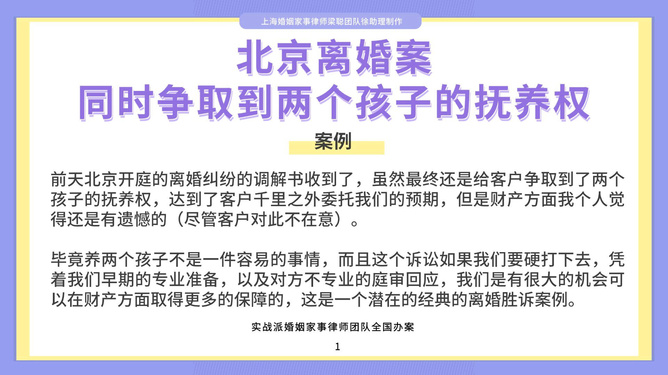 上海婚姻家事律师梁聪团队徐助理制作

北京离婚案
同时争取到两个孩子的抚养权

案例

前天北京开庭的离婚纠纷的调解书收到了，虽然最终还是给客户争取到了两个孩子的抚养权，达到了客户千里之外委托我们的预期，但是财产方面我个人觉得还是有遗憾的（尽管客户对此不在意）。

毕竟养两个孩子不是一件容易的事情，而且这个诉讼如果我们要硬打下去，凭着我们早期的专业准备，以及对方不专业的庭审回应，我们是有很大的机会可以在财产方面取得更多的保障的，这是一个潜在的经典的离婚胜诉案例。

实战派婚姻家事律师团队全国办案

1